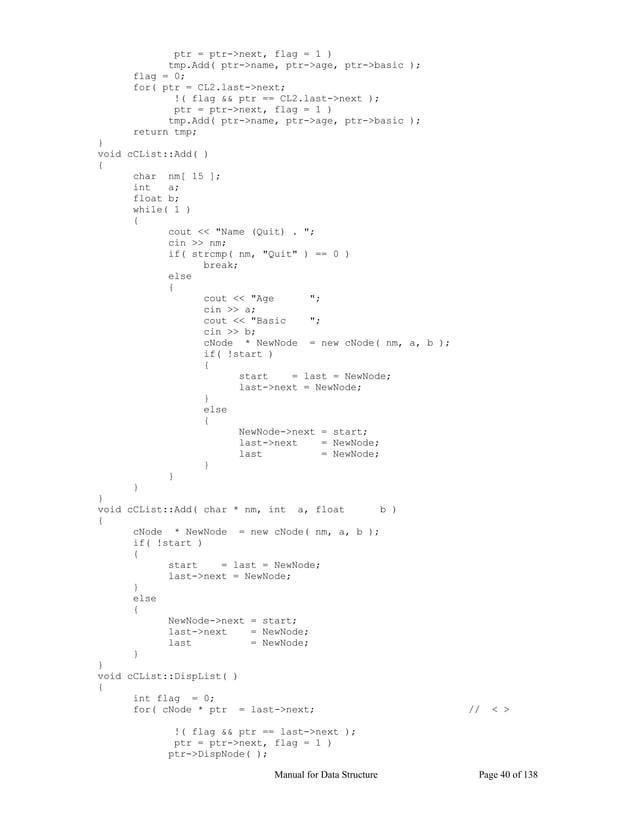 ptr = ptr->next, flag = 1 )
tmp.Add( ptr->name, ptr->age, ptr->basic );
flag = 0;
for( ptr = CL2.last->next;
!( flag && ptr == CL2.last->next );
ptr = ptr->next, flag = 1 )
tmp.Add( ptr->name, ptr->age, ptr->basic );
return tmp;
}
void cCList::Add( )
{
char nm[ 15 ];
int a;
float b;
while( 1 )
{
cout << "Name (Quit) . ";
cin >> nm;
if( strcmp( nm, "Quit" ) == 0 )
break;
else
{
cout << "Age ";
cin >> a;
cout << "Basic ";
cin >> b;
cNode * NewNode = new cNode( nm, a, b );
if( !start )
{
start = last = NewNode;
last->next = NewNode;
}
else
{
NewNode->next = start;
last->next = NewNode;
last = NewNode;
}
}
}
}
void cCList::Add( char * nm, int a, float b )
{
cNode * NewNode = new cNode( nm, a, b );
if( !start )
{
start = last = NewNode;
last->next = NewNode;
}
else
{
NewNode->next = start;
last->next = NewNode;
last = NewNode;
}
}
void cCList::DispList( )
{
int flag = 0;
for( cNode * ptr = last->next; // < >

!( flag && ptr == last->next );
ptr = ptr->next, flag = 1 )
ptr->DispNode( );

Manual for Data Structure Page 40 of 138